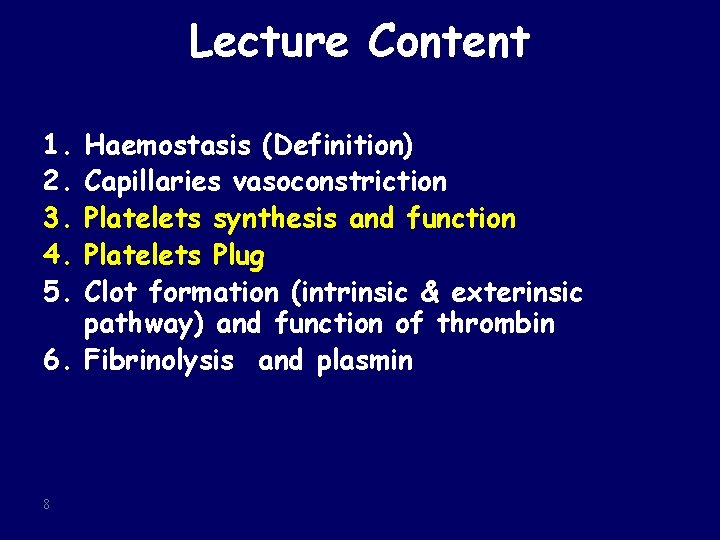 Lecture Content

1. Haemostasis (Definition)
2. Capillaries vasoconstriction
3. Platelets synthesis and function
4. Platelets Plug
5. Clot formation (intrinsic & exterinsic pathway) and function of thrombin
6. Fibrinolysis and plasmin

8